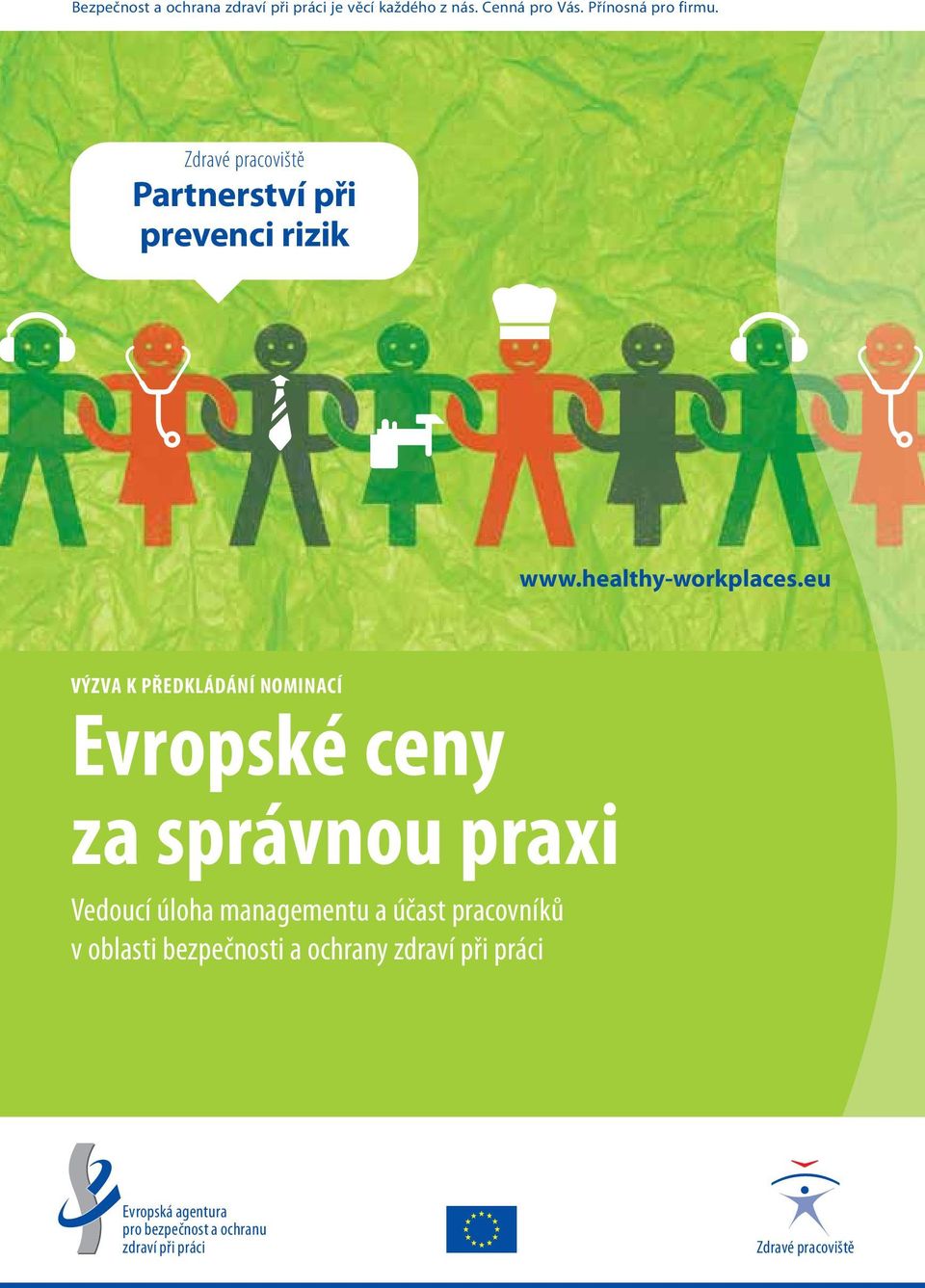 Bezpečnost a ochrana zdraví při práci je věcí každého z nás. Cenná pro Vás. Přínosná pro firmu.

Zdravé pracoviště
Partnerství při prevenci rizik

www.healthy-workplaces.eu

VÝZVA K PŘEDKLÁDÁNÍ NOMINACÍ

Evropské ceny za správnou praxi

Vedoucí úloha managementu a účast pracovníků v oblasti bezpečnosti a ochrany zdraví při práci

Evropská agentura pro bezpečnost a ochranu zdraví při práci

Zdravé pracoviště